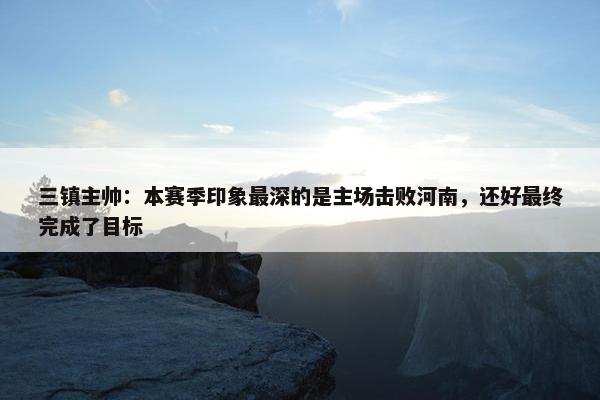 三镇主帅：本赛季印象最深的是主场击败河南，还好最终完成了目标